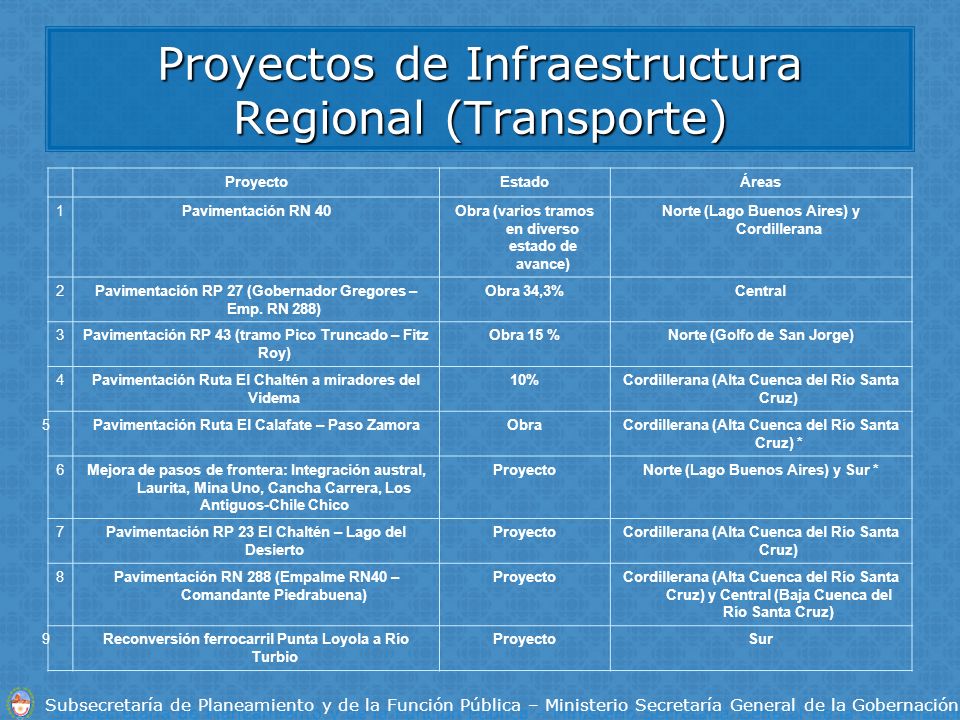 Proyectos de Infraestructura Regional (Transporte)

| | Proyecto | Estado | Áreas |
|---|---|---|---|
| 1 | Pavimentación RN 40 | Obra (varios tramos en diverso estado de avance) | Norte (Lago Buenos Aires) y Cordillerana |
| 2 | Pavimentación RP 27 (Gobernador Gregores – Emp. RN 288) | Obra 34,3% | Central |
| 3 | Pavimentación RP 43 (tramo Pico Truncado – Fitz Roy) | Obra 15 % | Norte (Golfo de San Jorge) |
| 4 | Pavimentación Ruta El Chaltén a miradores del Videma | 10% | Cordillerana (Alta Cuenca del Río Santa Cruz) |
| 5 | Pavimentación Ruta El Calafate – Paso Zamora | Obra | Cordillerana (Alta Cuenca del Río Santa Cruz) * |
| 6 | Mejora de pasos de frontera: Integración austral, Laurita, Mina Uno, Cancha Carrera, Los Antiguos-Chile Chico | Proyecto | Norte (Lago Buenos Aires) y Sur * |
| 7 | Pavimentación RP 23 El Chaltén – Lago del Desierto | Proyecto | Cordillerana (Alta Cuenca del Río Santa Cruz) |
| 8 | Pavimentación RN 288 (Empalme RN40 – Comandante Piedrabuena) | Proyecto | Cordillerana (Alta Cuenca del Río Santa Cruz) y Central (Baja Cuenca del Río Santa Cruz) |
| 9 | Reconversión ferrocarril Punta Loyola a Río Turbio | Proyecto | Sur |

Subsecretaría de Planeamiento y de la Función Pública – Ministerio Secretaría General de la Gobernación